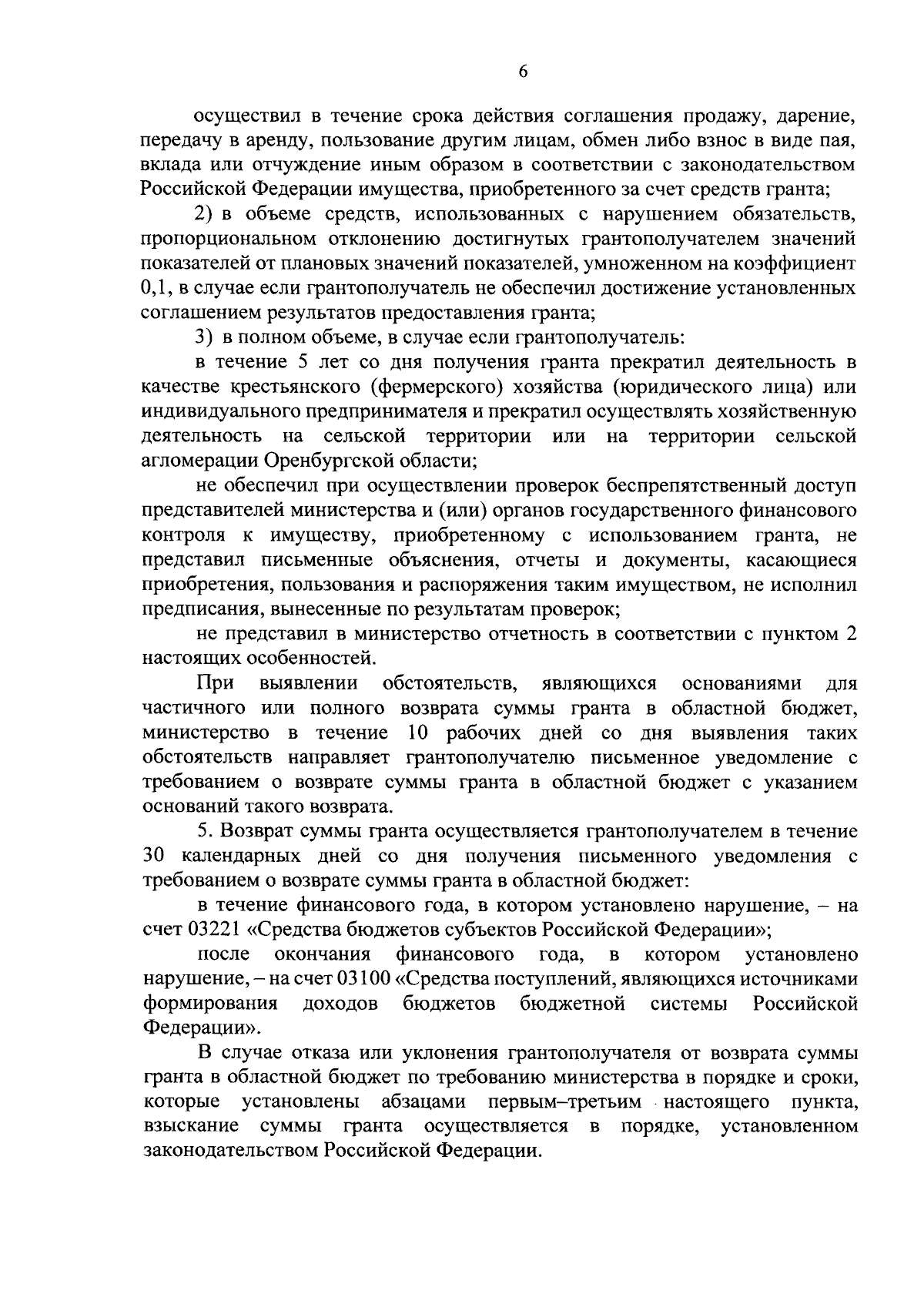 6

осуществил в течение срока действия соглашения продажу, дарение, передачу в аренду, пользование другим лицам, обмен либо взнос в виде пая, вклада или отчуждение иным образом в соответствии с законодательством Российской Федерации имущества, приобретенного за счет средств гранта;

2) в объеме средств, использованных с нарушением обязательств, пропорциональном отклонению достигнутых грантополучателем значений показателей от плановых значений показателей, умноженном на коэффициент 0,1, в случае если грантополучатель не обеспечил достижение установленных соглашением результатов предоставления гранта;

3) в полном объеме, в случае если грантополучатель:

в течение 5 лет со дня получения гранта прекратил деятельность в качестве крестьянского (фермерского) хозяйства (юридического лица) или индивидуального предпринимателя и прекратил осуществлять хозяйственную деятельность на сельской территории или на территории сельской агломерации Оренбургской области;

не обеспечил при осуществлении проверок беспрепятственный доступ представителей министерства и (или) органов государственного финансового контроля к имуществу, приобретенному с использованием гранта, не представил письменные объяснения, отчеты и документы, касающиеся приобретения, пользования и распоряжения таким имуществом, не исполнил предписания, вынесенные по результатам проверок;

не представил в министерство отчетность в соответствии с пунктом 2 настоящих особенностей.

При выявлении обстоятельств, являющихся основаниями для частичного или полного возврата суммы гранта в областной бюджет, министерство в течение 10 рабочих дней со дня выявления таких обстоятельств направляет грантополучателю письменное уведомление с требованием о возврате суммы гранта в областной бюджет с указанием оснований такого возврата.

5. Возврат суммы гранта осуществляется грантополучателем в течение 30 календарных дней со дня получения письменного уведомления с требованием о возврате суммы гранта в областной бюджет:

в течение финансового года, в котором установлено нарушение, – на счет 03221 «Средства бюджетов субъектов Российской Федерации»;

после окончания финансового года, в котором установлено нарушение, – на счет 03100 «Средства поступлений, являющихся источниками формирования доходов бюджетов бюджетной системы Российской Федерации».

В случае отказа или уклонения грантополучателя от возврата суммы гранта в областной бюджет по требованию министерства в порядке и сроки, которые установлены абзацами первым–третьим настоящего пункта, взыскание суммы гранта осуществляется в порядке, установленном законодательством Российской Федерации.